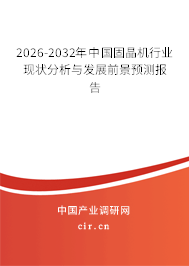 2026-2032年中国固晶机行业现状分析与发展前景预测报告

中国产业调研网
cir.cn